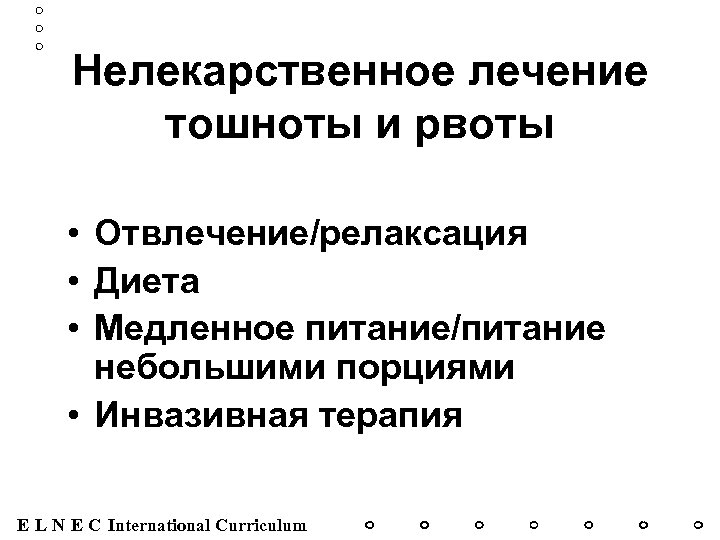 Нелекарственное лечение тошноты и рвоты

• Отвлечение/релаксация
• Диета
• Медленное питание/питание небольшими порциями
• Инвазивная терапия

E L N E C International Curriculum